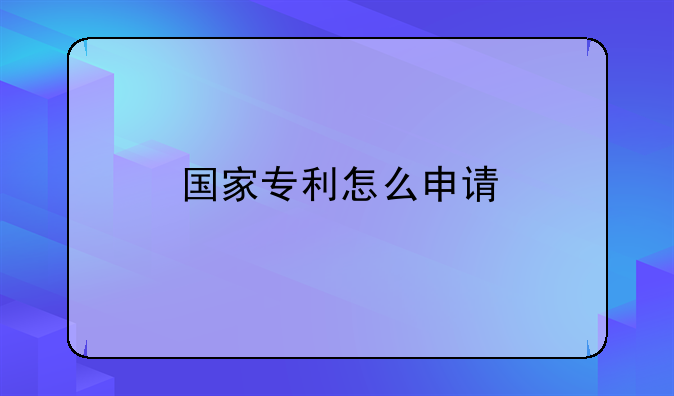 国家专利怎么申请